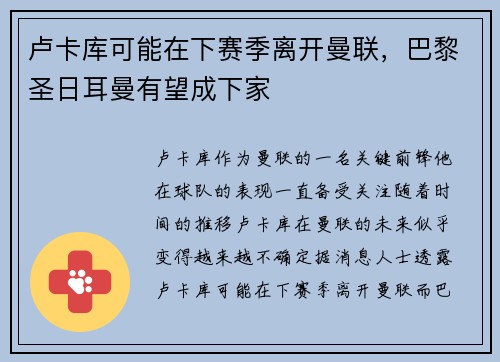 卢卡库可能在下赛季离开曼联，巴黎圣日耳曼有望成下家

卢卡库作为曼联的一名关键前锋他在球队的表现一直备受关注随着时间的推移卢卡库在曼联的未来似乎变得越来越不确定据消息人士透露卢卡库可能在下赛季离开曼联而巴